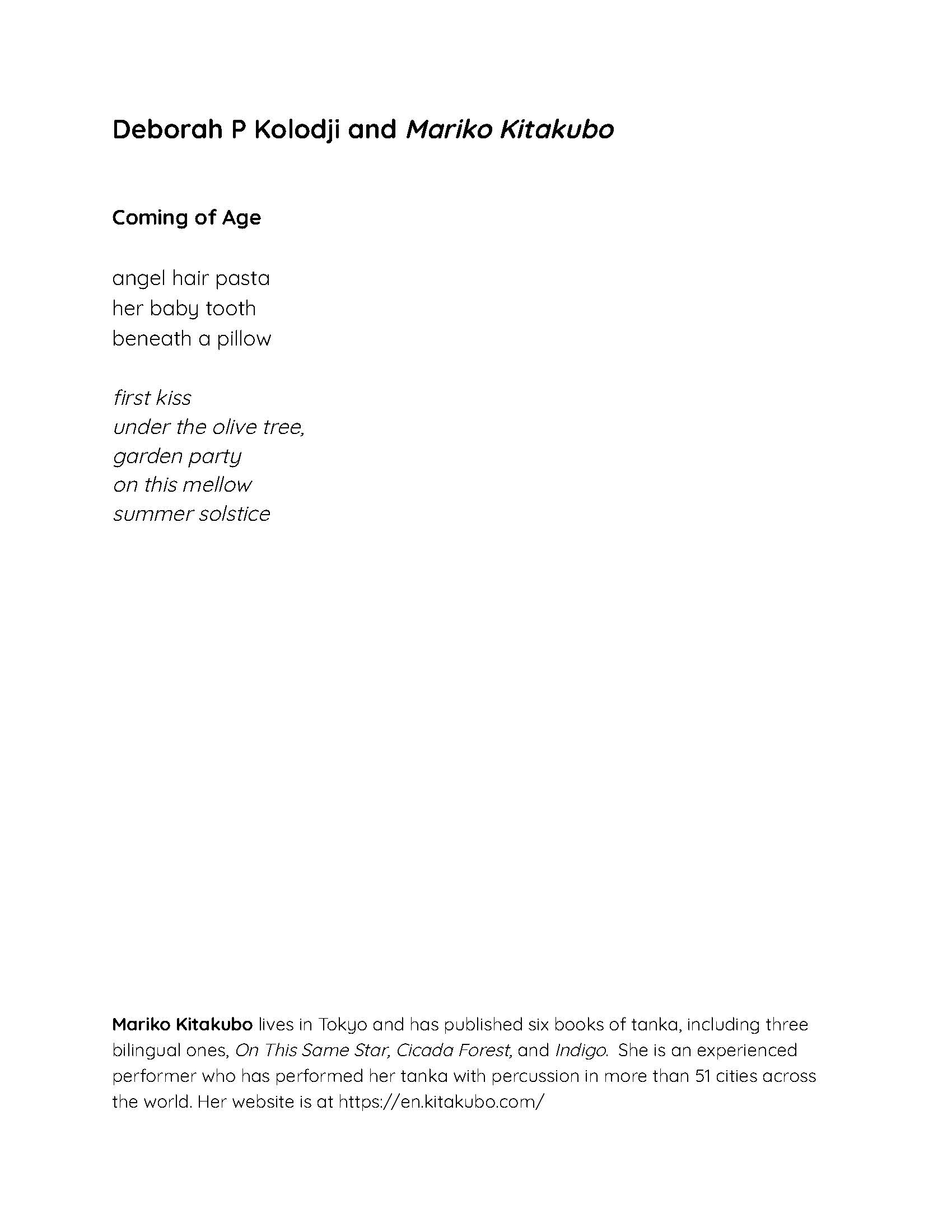 Deborah P Kolodji and Mariko Kitakubo

Coming of Age

angel hair pasta
her baby tooth
beneath a pillow

first kiss
under the olive tree,
garden party
on this mellow
summer solstice

Mariko Kitakubo lives in Tokyo and has published six books of tanka, including three bilingual ones, On This Same Star, Cicada Forest, and Indigo. She is an experienced performer who has performed her tanka with percussion in more than 51 cities across the world. Her website is at https://en.kitakubo.com/